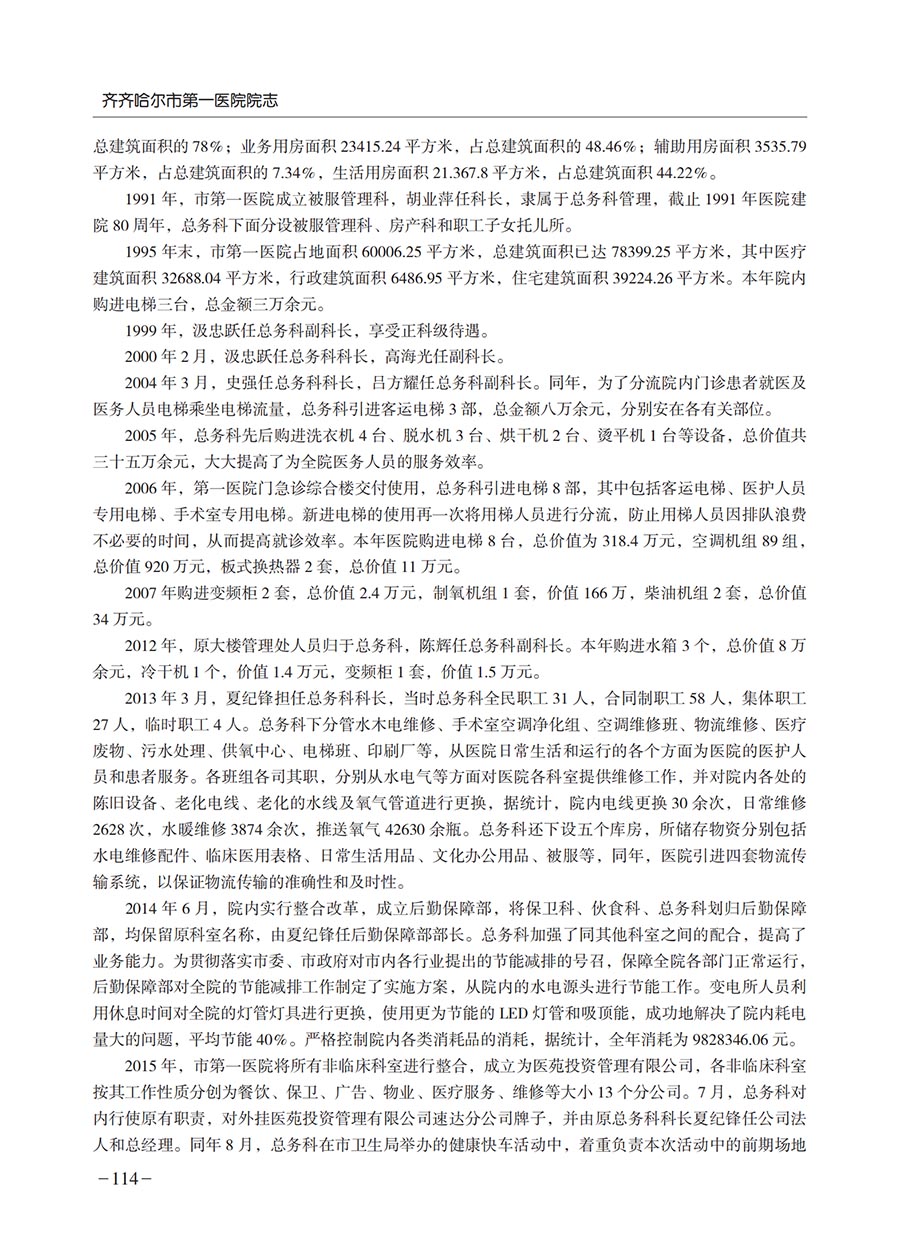 齐齐哈尔市第一医院院志

总建筑面积的 78%；业务用房面积 23415.24 平方米，占总建筑面积的 48.46%；辅助用房面积 3535.79 平方米，占总建筑面积的 7.34%，生活用房面积 21.367.8 平方米，占总建筑面积 44.22%。

1991 年，市第一医院成立被服管理科，胡业萍任科长，隶属于总务科管理，截止 1991 年医院建院 80 周年，总务科下面分设被服管理科、房产科和职工子女托儿所。

1995 年末，市第一医院占地面积 60006.25 平方米，总建筑面积已达 78399.25 平方米，其中医疗建筑面积 32688.04 平方米，行政建筑面积 6486.95 平方米，住宅建筑面积 39224.26 平方米。本年院内购进电梯三台，总金额三万余元。

1999 年，汲忠跃任总务科副科长，享受正科级待遇。

2000 年 2 月，汲忠跃任总务科科长，高海光任副科长。

2004 年 3 月，史强任总务科科长，吕方耀任总务科副科长。同年，为了分流院内门诊患者就医及医务人员电梯乘坐电梯流量，总务科引进客运电梯 3 部，总金额八万余元，分别安在各有关部位。

2005 年，总务科先后购进洗衣机 4 台、脱水机 3 台、烘干机 2 台、烫平机 1 台等设备，总价值共三十五万余元，大大提高了为全院医务人员的服务效率。

2006 年，第一医院门急诊综合楼交付使用，总务科引进电梯 8 部，其中包括客运电梯、医护人员专用电梯、手术室专用电梯。新进电梯的使用再一次将用梯人员进行分流，防止用梯人员因排队浪费不必要的时间，从而提高就诊效率。本年医院购进电梯 8 台，总价值为 318.4 万元，空调机组 89 组，总价值 920 万元，板式换热器 2 套，总价值 11 万元。

2007 年购进变频柜 2 套，总价值 2.4 万元，制氧机组 1 套，价值 166 万，柴油机组 2 套，总价值 34 万元。

2012 年，原大楼管理处人员归于总务科，陈辉任总务科副科长。本年购进水箱 3 个，总价值 8 万余元，冷干机 1 个，价值 1.4 万元，变频柜 1 套，价值 1.5 万元。

2013 年 3 月，夏纪锋担任总务科科长，当时总务科全民职工 31 人，合同制职工 58 人，集体职工 27 人，临时职工 4 人。总务科下分管水木电维修、手术室空调净化组、空调维修班、物流维修、医疗废物、污水处理、供氧中心、电梯班、印刷厂等，从医院日常生活和运行的各个方面为医院的医护人员和患者服务。各班组各司其职，分别从水电气等方面对医院各科室提供维修工作，并对院内各处的陈旧设备、老化电线、老化的水线及氧气管道进行更换，据统计，院内电线更换 30 余次，日常维修 2628 次，水暖维修 3874 余次，推送氧气 42630 余瓶。总务科还下设五个库房，所储存物资分别包括水电维修配件、临床医用表格、日常生活用品、文化办公用品、被服等，同年，医院引进四套物流传输系统，以保证物流传输的准确性和及时性。

2014 年 6 月，院内实行整合改革，成立后勤保障部，将保卫科、伙食科、总务科划归后勤保障部，均保留原科室名称，由夏纪锋任后勤保障部部长。总务科加强了同其他科室之间的配合，提高了业务能力。为贯彻落实市委、市政府对市内各行业提出的节能减排的号召，保障全院各部门正常运行，后勤保障部对全院的节能减排工作制定了实施方案，从院内的水电源头进行节能工作。变电所人员利用休息时间对全院的灯管灯具进行更换，使用更为节能的 LED 灯管和吸顶能，成功地解决了院内耗电量大的问题，平均节能 40%。严格控制院内各类消耗品的消耗，据统计，全年消耗为 9828346.06 元。

2015 年，市第一医院将所有非临床科室进行整合，成立为医苑投资管理有限公司，各非临床科室按其工作性质分创为餐饮、保卫、广告、物业、医疗服务、维修等大小 13 个分公司。7 月，总务科对内行使原有职责，对外挂医苑投资管理有限公司速达分公司牌子，并由原总务科科长夏纪锋任公司法人和总经理。同年 8 月，总务科在市卫生局举办的健康快车活动中，着重负责本次活动中的前期场地

－114－